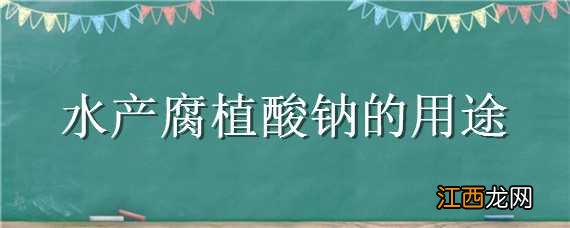 水产腐植酸钠的用途

江西龙网